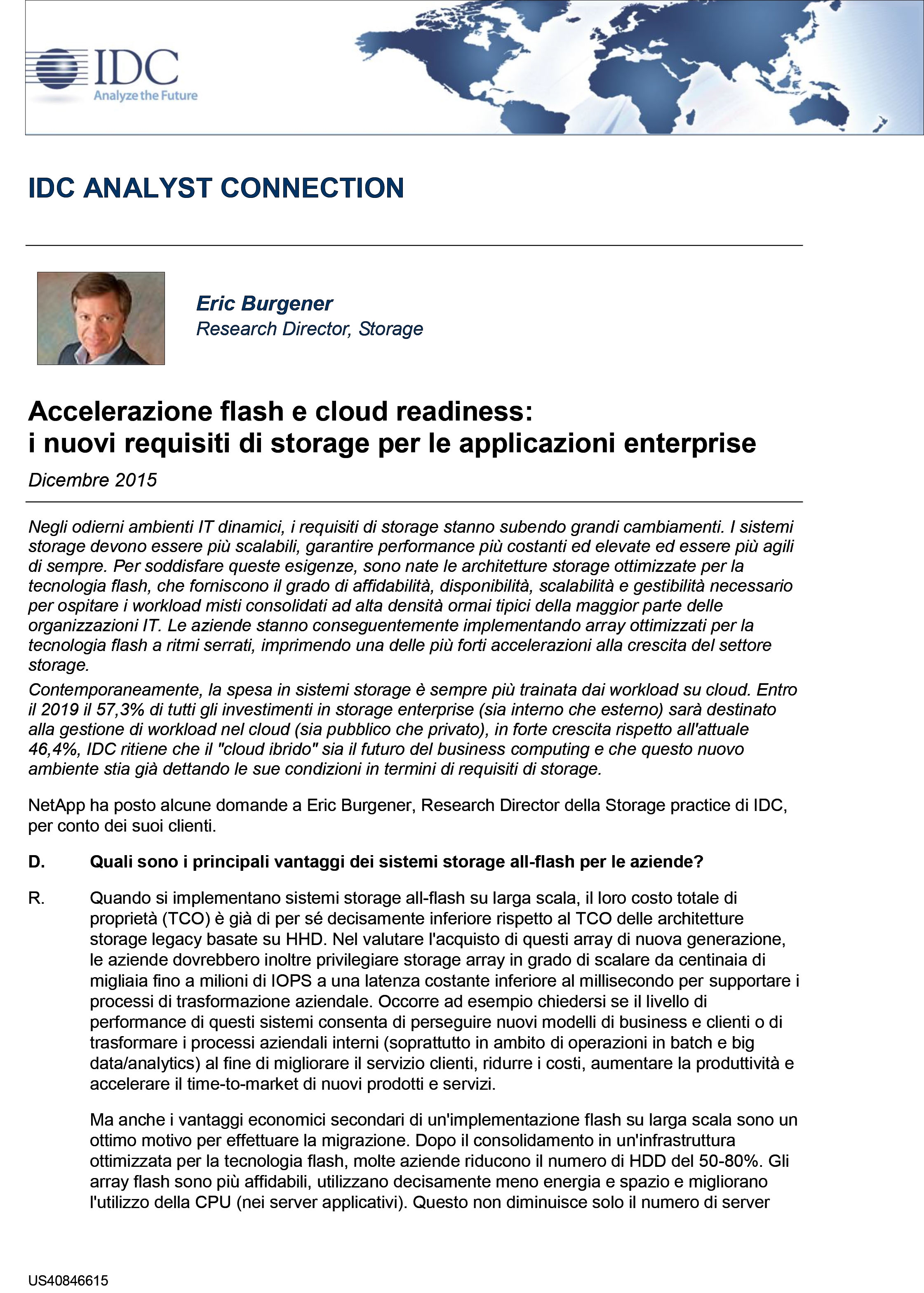 IDC
Analyze the Future

IDC ANALYST CONNECTION

Eric Burgener
Research Director, Storage

Accelerazione flash e cloud readiness:
i nuovi requisiti di storage per le applicazioni enterprise

Dicembre 2015

Negli odierni ambienti IT dinamici, i requisiti di storage stanno subendo grandi cambiamenti. I sistemi storage devono essere più scalabili, garantire performance più costanti ed elevate ed essere più agili di sempre. Per soddisfare queste esigenze, sono nate le architetture storage ottimizzate per la tecnologia flash, che forniscono il grado di affidabilità, disponibilità, scalabilità e gestibilità necessario per ospitare i workload misti consolidati ad alta densità ormai tipici della maggior parte delle organizzazioni IT. Le aziende stanno conseguentemente implementando array ottimizzati per la tecnologia flash a ritmi serrati, imprimendo una delle più forti accelerazioni alla crescita del settore storage.

Contemporaneamente, la spesa in sistemi storage è sempre più trainata dai workload su cloud. Entro il 2019 il 57,3% di tutti gli investimenti in storage enterprise (sia interno che esterno) sarà destinato alla gestione di workload nel cloud (sia pubblico che privato), in forte crescita rispetto all'attuale 46,4%, IDC ritiene che il "cloud ibrido" sia il futuro del business computing e che questo nuovo ambiente stia già dettando le sue condizioni in termini di requisiti di storage.

NetApp ha posto alcune domande a Eric Burgener, Research Director della Storage practice di IDC, per conto dei suoi clienti.

D. Quali sono i principali vantaggi dei sistemi storage all-flash per le aziende?

R. Quando si implementano sistemi storage all-flash su larga scala, il loro costo totale di proprietà (TCO) è già di per sé decisamente inferiore rispetto al TCO delle architetture storage legacy basate su HHD. Nel valutare l'acquisto di questi array di nuova generazione, le aziende dovrebbero inoltre privilegiare storage array in grado di scalare da centinaia di migliaia fino a milioni di IOPS a una latenza costante inferiore al millisecondo per supportare i processi di trasformazione aziendale. Occorre ad esempio chiedersi se il livello di performance di questi sistemi consenta di perseguire nuovi modelli di business e clienti o di trasformare i processi aziendali interni (soprattutto in ambito di operazioni in batch e big data/analytics) al fine di migliorare il servizio clienti, ridurre i costi, aumentare la produttività e accelerare il time-to-market di nuovi prodotti e servizi.

Ma anche i vantaggi economici secondari di un'implementazione flash su larga scala sono un ottimo motivo per effettuare la migrazione. Dopo il consolidamento in un'infrastruttura ottimizzata per la tecnologia flash, molte aziende riducono il numero di HDD del 50-80%. Gli array flash sono più affidabili, utilizzano decisamente meno energia e spazio e migliorano l'utilizzo della CPU (nei server applicativi). Questo non diminuisce solo il numero di server

US40846615